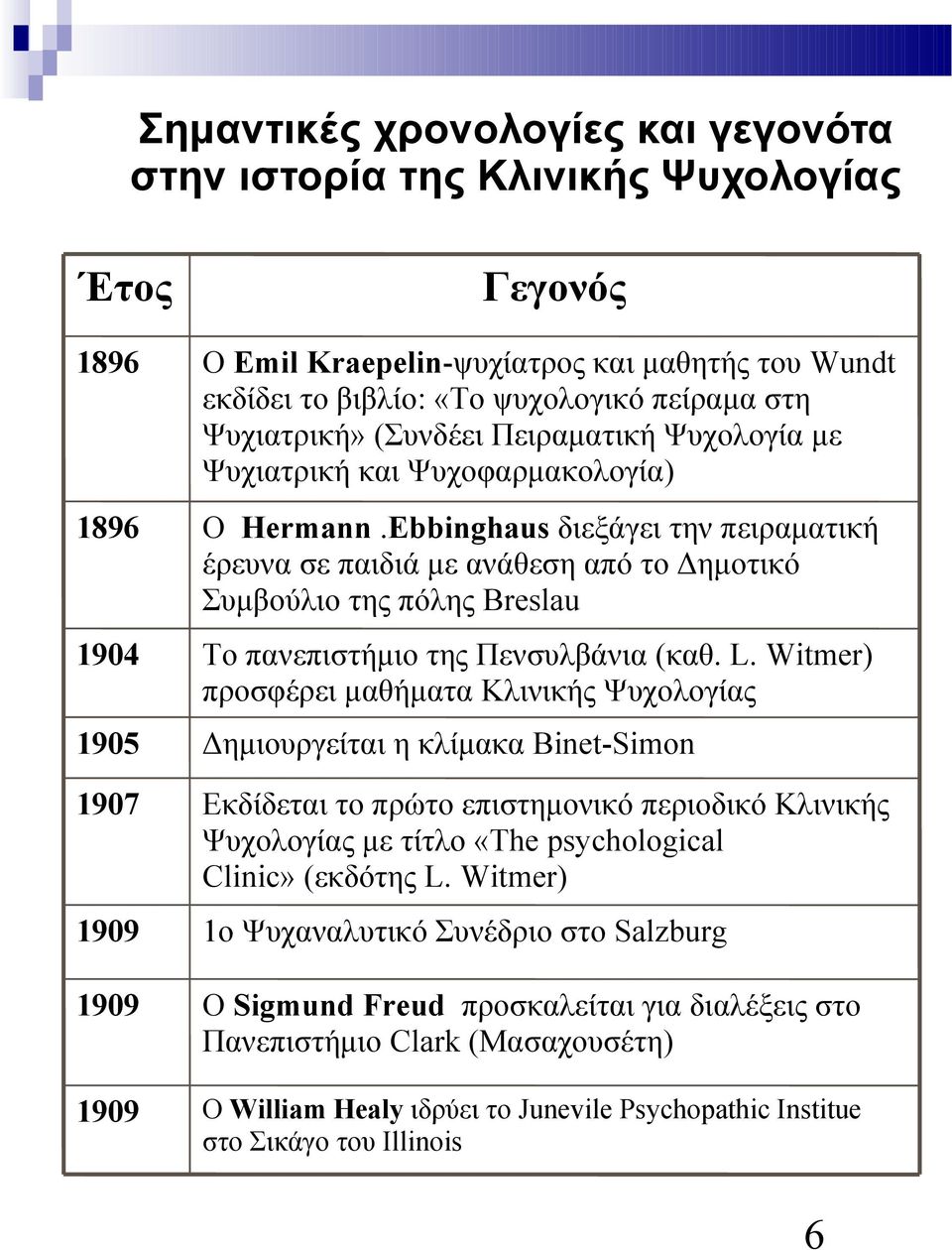 Σημαντικές χρονολογίες και γεγονότα στην ιστορία της Κλινικής Ψυχολογίας

| Έτος | Γεγονός |
|---|---|
| 1896 | Ο Emil Kraepelin-ψυχίατρος και μαθητής του Wundt εκδίδει το βιβλίο: «Το ψυχολογικό πείραμα στη Ψυχιατρική» (Συνδέει Πειραματική Ψυχολογία με Ψυχιατρική και Ψυχοφαρμακολογία) |
| 1896 | Ο Hermann .Ebbinghaus διεξάγει την πειραματική έρευνα σε παιδιά με ανάθεση από το Δημοτικό Συμβούλιο της πόλης Breslau |
| 1904 | Το πανεπιστήμιο της Πενσυλβάνια (καθ. L. Witmer) προσφέρει μαθήματα Κλινικής Ψυχολογίας |
| 1905 | Δημιουργείται η κλίμακα Binet-Simon |
| 1907 | Εκδίδεται το πρώτο επιστημονικό περιοδικό Κλινικής Ψυχολογίας με τίτλο «The psychological Clinic» (εκδότης L. Witmer) |
| 1909 | 1ο Ψυχαναλυτικό Συνέδριο στο Salzburg |
| 1909 | Ο Sigmund Freud προσκαλείται για διαλέξεις στο Πανεπιστήμιο Clark (Μασαχουσέτη) |
| 1909 | Ο William Healy ιδρύει το Junevile Psychopathic Institue στο Σικάγο του Illinois |

6